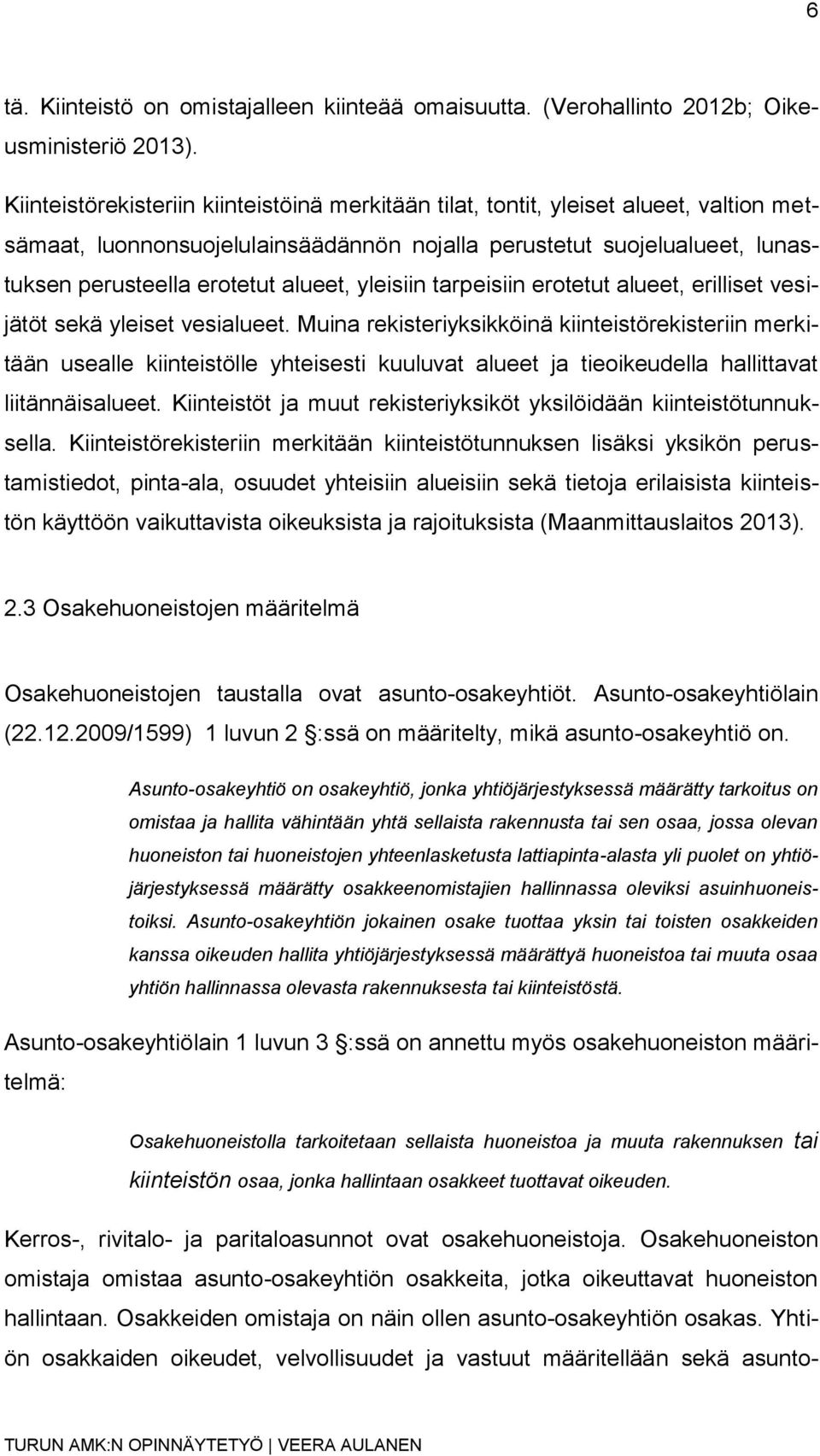 6

tä. Kiinteistö on omistajalleen kiinteää omaisuutta. (Verohallinto 2012b; Oikeusministeriö 2013).

Kiinteistörekisteriin kiinteistöinä merkitään tilat, tontit, yleiset alueet, valtion metsämaat, luonnonsuojelulainsäädännön nojalla perustetut suojelualueet, lunastuksen perusteella erotetut alueet, yleisiin tarpeisiin erotetut alueet, erilliset vesijätöt sekä yleiset vesialueet. Muina rekisteriyksikköinä kiinteistörekisteriin merkitään usealle kiinteistölle yhteisesti kuuluvat alueet ja tieoikeudella hallittavat liitännäisalueet. Kiinteistöt ja muut rekisteriyksiköt yksilöidään kiinteistötunnuksella. Kiinteistörekisteriin merkitään kiinteistötunnuksen lisäksi yksikön perustamistiedot, pinta-ala, osuudet yhteisiin alueisiin sekä tietoja erilaisista kiinteistön käyttöön vaikuttavista oikeuksista ja rajoituksista (Maanmittauslaitos 2013).

2.3 Osakehuoneistojen määritelmä

Osakehuoneistojen taustalla ovat asunto-osakeyhtiöt. Asunto-osakeyhtiölain (22.12.2009/1599) 1 luvun 2 §:ssä on määritelty, mikä asunto-osakeyhtiö on.

Asunto-osakeyhtiö on osakeyhtiö, jonka yhtiöjärjestyksessä määrätty tarkoitus on omistaa ja hallita vähintään yhtä sellaista rakennusta tai sen osaa, jossa olevan huoneiston tai huoneistojen yhteenlasketusta lattiapinta-alasta yli puolet on yhtiöjärjestyksessä määrätty osakkeenomistajien hallinnassa oleviksi asuinhuoneistoiksi. Asunto-osakeyhtiön jokainen osake tuottaa yksin tai toisten osakkeiden kanssa oikeuden hallita yhtiöjärjestyksessä määrättyä huoneistoa tai muuta osaa yhtiön hallinnassa olevasta rakennuksesta tai kiinteistöstä.

Asunto-osakeyhtiölain 1 luvun 3 §:ssä on annettu myös osakehuoneiston määritelmä:

Osakehuoneistolla tarkoitetaan sellaista huoneistoa ja muuta rakennuksen tai kiinteistön osaa, jonka hallintaan osakkeet tuottavat oikeuden.

Kerros-, rivitalo- ja paritaloasunnot ovat osakehuoneistoja. Osakehuoneiston omistaja omistaa asunto-osakeyhtiön osakkeita, jotka oikeuttavat huoneiston hallintaan. Osakkeiden omistaja on näin ollen asunto-osakeyhtiön osakas. Yhtiön osakkaiden oikeudet, velvollisuudet ja vastuut määritellään sekä asunto-

TURUN AMK:N OPINNÄYTETYÖ | VEERA AULANEN